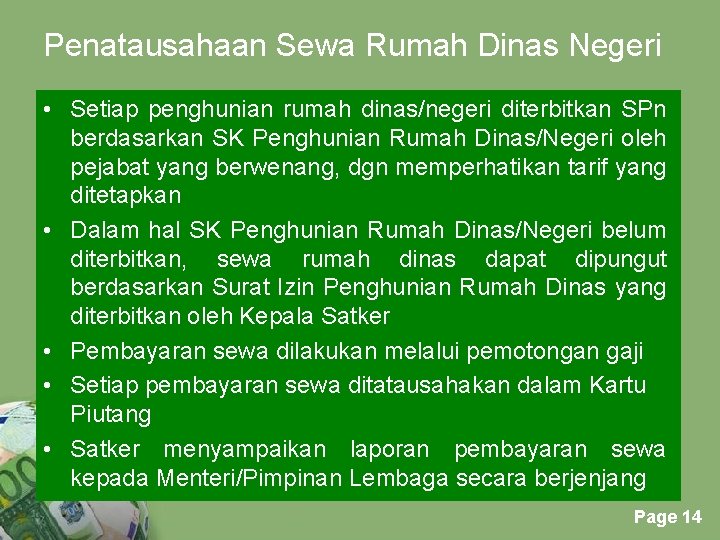 Penatausahaan Sewa Rumah Dinas Negeri

• Setiap penghunian rumah dinas/negeri diterbitkan SPn berdasarkan SK Penghunian Rumah Dinas/Negeri oleh pejabat yang berwenang, dgn memperhatikan tarif yang ditetapkan
• Dalam hal SK Penghunian Rumah Dinas/Negeri belum diterbitkan, sewa rumah dinas dapat dipungut berdasarkan Surat Izin Penghunian Rumah Dinas yang diterbitkan oleh Kepala Satker
• Pembayaran sewa dilakukan melalui pemotongan gaji
• Setiap pembayaran sewa ditatausahakan dalam Kartu Piutang
• Satker menyampaikan laporan pembayaran sewa kepada Menteri/Pimpinan Lembaga secara berjenjang

Page 14